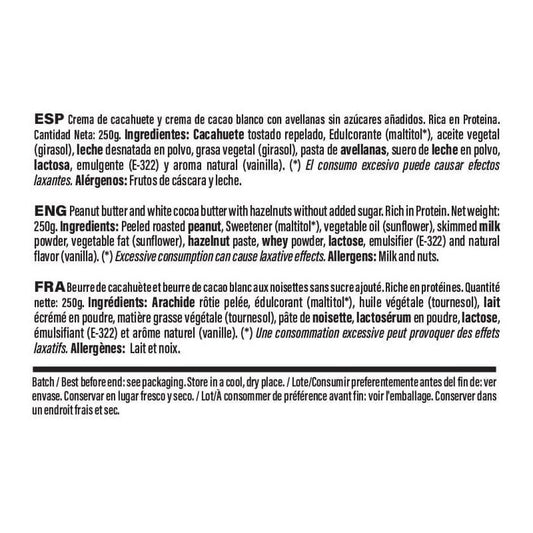 ESP Crema de cacahuete y crema de cacao blanco con avellanas sin azúcares añadidos. Rica en Proteina. Cantidad Neta: 250g. Ingredientes: Cacahuete tostado repelado, Edulcorante (maltitol*), aceite vegetal (girasol), leche desnatada en polvo, grasa vegetal (girasol), pasta de avellanas, suero de leche en polvo, lactosa, emulgente (E-322) y aroma natural (vainilla). (*) El consumo excesivo puede causar efectos laxantes. Alérgenos: Frutos de cáscara y leche.

ENG Peanut butter and white cocoa butter with hazelnuts without added sugar. Rich in Protein. Net weight: 250g. Ingredients: Peeled roasted peanut, Sweetener (maltitol*), vegetable oil (sunflower), skimmed milk powder, vegetable fat (sunflower), hazelnut paste, whey powder, lactose, emulsifier (E-322) and natural flavor (vanilla). (*) Excessive consumption can cause laxative effects. Allergens: Milk and nuts.

FRA Beurre de cacahuète et beurre de cacao blanc aux noisettes sans sucre ajouté. Riche en protéines. Quantité nette: 250g. Ingrédients: Arachide rôtie pelée, édulcorant (maltitol*), huile végétale (tournesol), lait écrémé en poudre, matière grasse végétale (tournesol), pâte de noisette, lactosérum en poudre, lactose, émulsifiant (E-322) et arôme naturel (vanille). (*) Une consommation excessive peut provoquer des effets laxatifs. Allergènes: Lait et noix.

Batch / Best before end: see packaging. Store in a cool, dry place. / Lote/Consumir preferentemente antes del fin de: ver envase. Conservar en lugar fresco y seco. / Lot/À consommer de préférence avant fin: voir l'emballage. Conserver dans un endroit frais et sec.